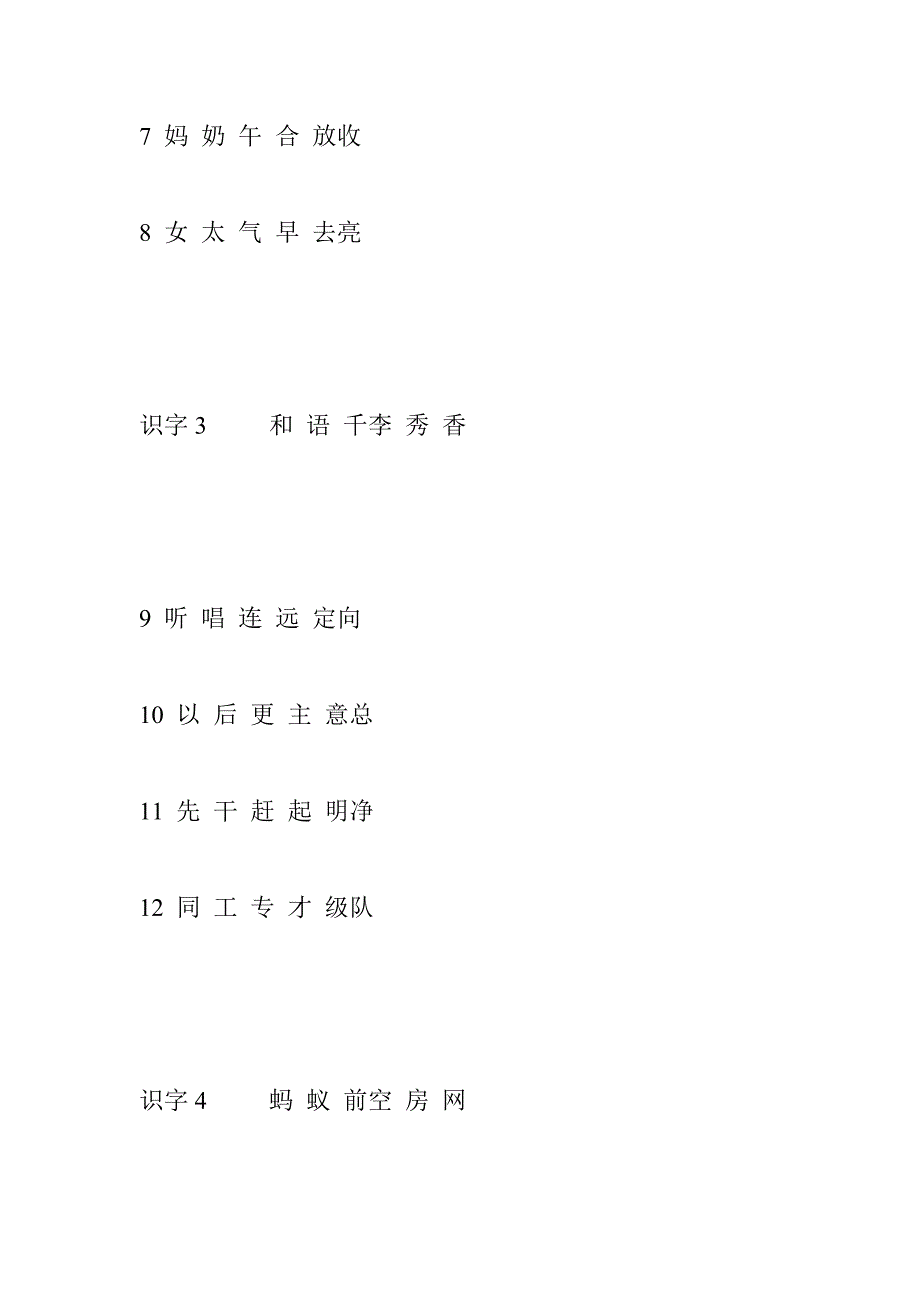 7 妈 奶 午 合 放收

8 女 太 气 早 去亮

识字 3　　和 语 千李 秀 香

9 听 唱 连 远 定向

10 以 后 更 主 意总

11 先 干 赶 起 明净

12 同 工 专 才 级队

识字 4　　蚂 蚁 前空 房 网